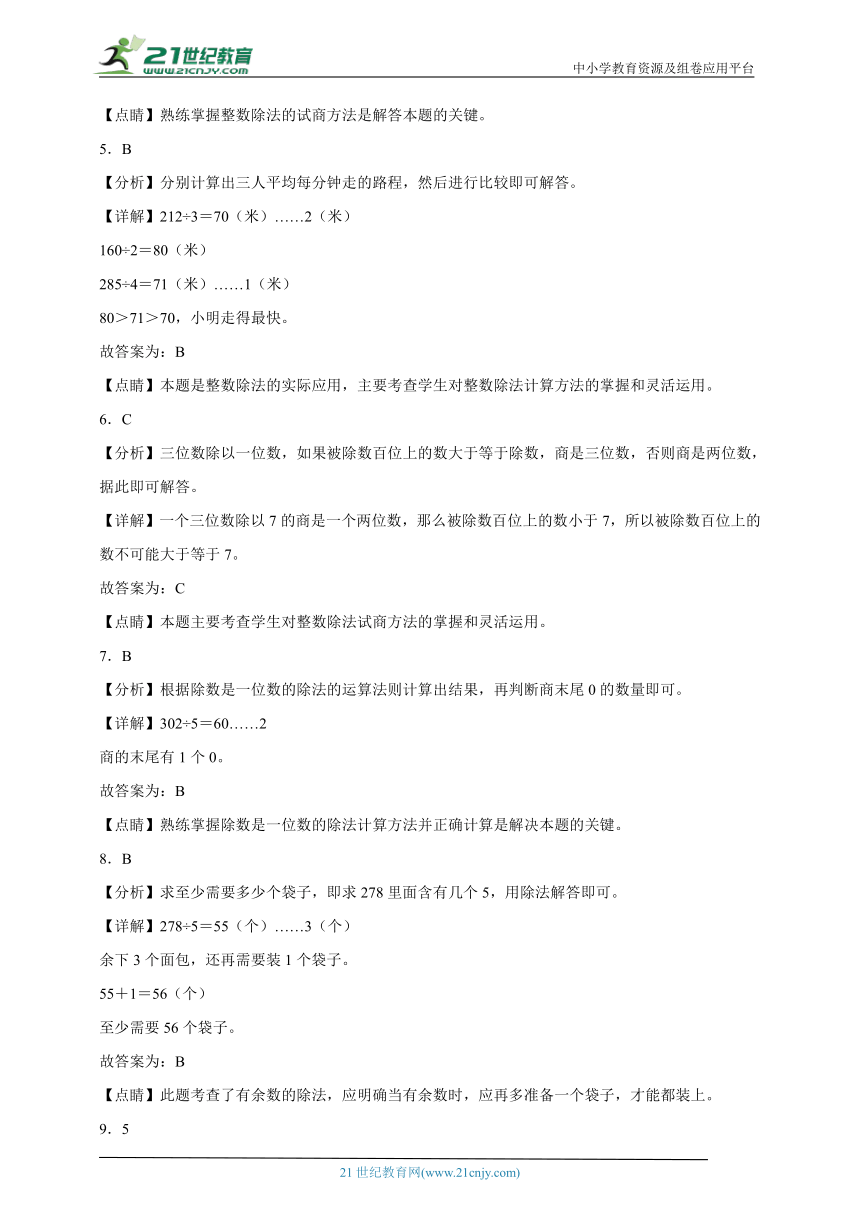 21世纪教育
www.21cnjy.com
中小学教育资源及组卷应用平台

【点睛】熟练掌握整数除法的试商方法是解答本题的关键。

5．B

【分析】分别计算出三人平均每分钟走的路程，然后进行比较即可解答。

【详解】212÷3＝70（米）……2（米）

160÷2＝80（米）

285÷4＝71（米）……1（米）

80＞71＞70，小明走得最快。

故答案为：B

【点睛】本题是整数除法的实际应用，主要考查学生对整数除法计算方法的掌握和灵活运用。

6．C

【分析】三位数除以一位数，如果被除数百位上的数大于等于除数，商是三位数，否则商是两位数，据此即可解答。

【详解】一个三位数除以 7 的商是一个两位数，那么被除数百位上的数小于 7，所以被除数百位上的数不可能大于等于 7。

故答案为：C

【点睛】本题主要考查学生对整数除法试商方法的掌握和灵活运用。

7．B

【分析】根据除数是一位数的除法的运算法则计算出结果，再判断商末尾 0 的数量即可。

【详解】302÷5＝60……2

商的末尾有 1 个 0。

故答案为：B

【点睛】熟练掌握除数是一位数的除法计算方法并正确计算是解决本题的关键。

8．B

【分析】求至少需要多少个袋子，即求 278 里面含有几个 5，用除法解答即可。

【详解】278÷5＝55（个）……3（个）

余下 3 个面包，还再需要装 1 个袋子。

55＋1＝56（个）

至少需要 56 个袋子。

故答案为：B

【点睛】此题考查了有余数的除法，应明确当有余数时，应再多准备一个袋子，才能都装上。

9．5

21 世纪教育网(www.21cnjy.com)